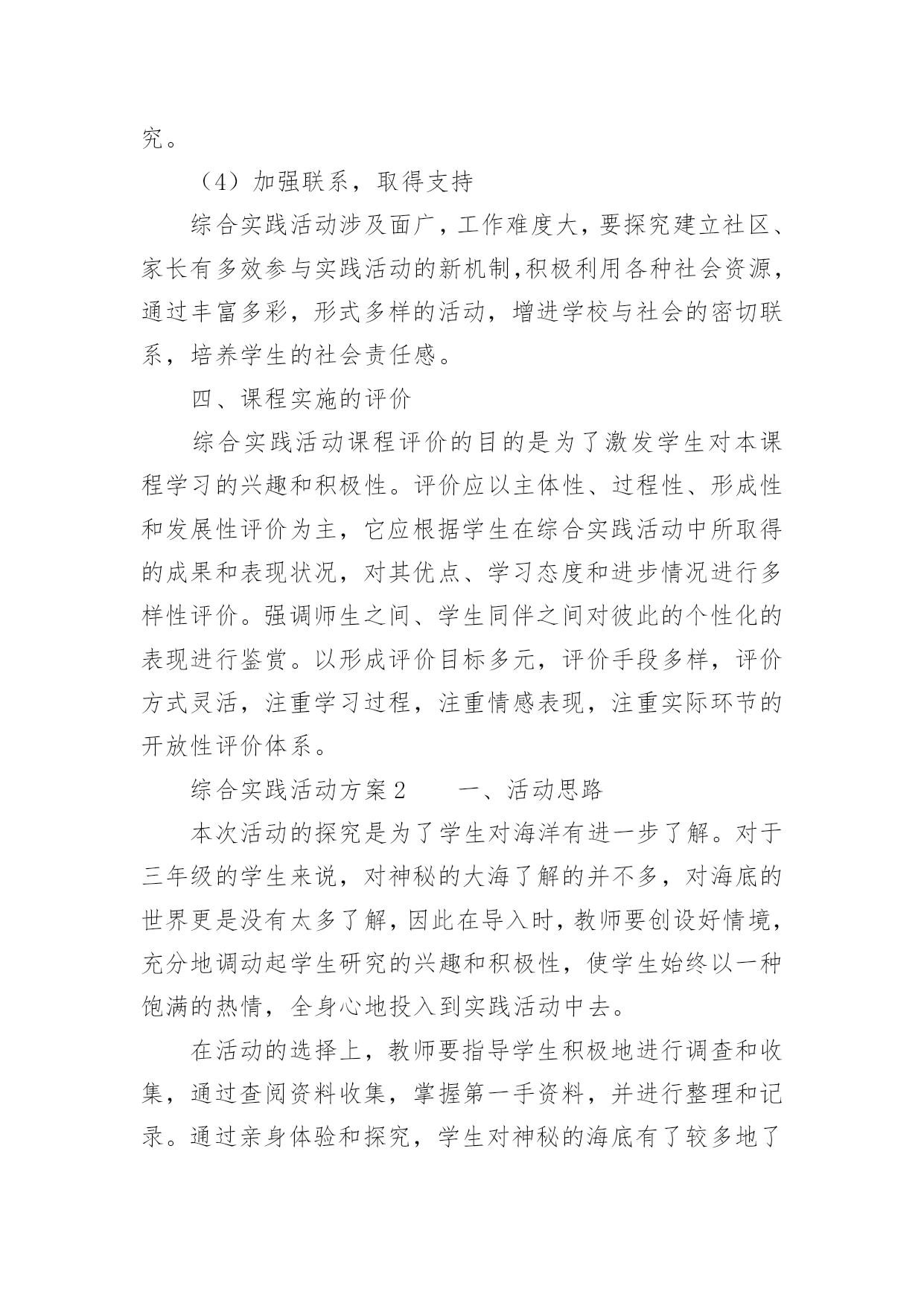 究。

（4）加强联系，取得支持

综合实践活动涉及面广，工作难度大，要探究建立社区、家长有多效参与实践活动的新机制,积极利用各种社会资源，通过丰富多彩，形式多样的活动，增进学校与社会的密切联系，培养学生的社会责任感。

四、课程实施的评价

综合实践活动课程评价的目的是为了激发学生对本课程学习的兴趣和积极性。评价应以主体性、过程性、形成性和发展性评价为主，它应根据学生在综合实践活动中所取得的成果和表现状况，对其优点、学习态度和进步情况进行多样性评价。强调师生之间、学生同伴之间对彼此的个性化的表现进行鉴赏。以形成评价目标多元，评价手段多样，评价方式灵活，注重学习过程，注重情感表现，注重实际环节的开放性评价体系。

综合实践活动方案2　　一、活动思路

本次活动的探究是为了学生对海洋有进一步了解。对于三年级的学生来说，对神秘的大海了解的并不多，对海底的世界更是没有太多了解，因此在导入时，教师要创设好情境，充分地调动起学生研究的兴趣和积极性，使学生始终以一种饱满的热情，全身心地投入到实践活动中去。

在活动的选择上，教师要指导学生积极地进行调查和收集，通过查阅资料收集，掌握第一手资料，并进行整理和记录。通过亲身体验和探究，学生对神秘的海底有了较多地了